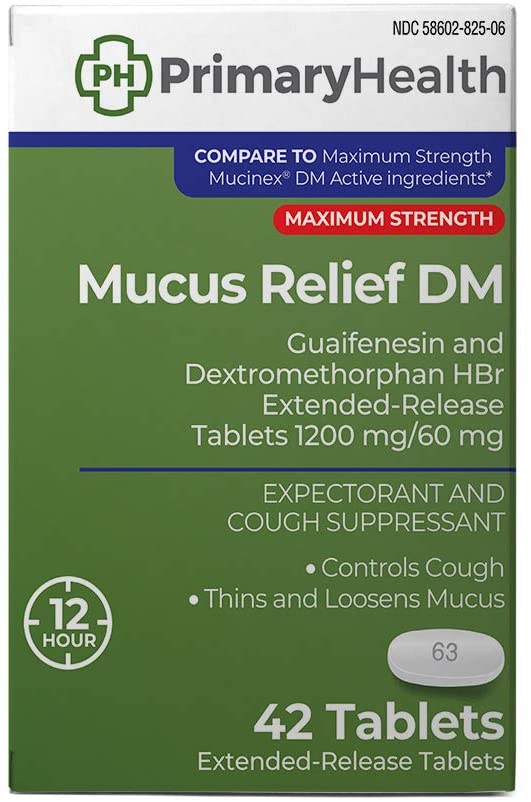 NDC 58602-825-06

PH PrimaryHealth

COMPARE TO Maximum Strength Mucinex® DM Active ingredients*

MAXIMUM STRENGTH

Mucus Relief DM

Guaifenesin and Dextromethorphan HBr Extended-Release Tablets 1200 mg/60 mg

EXPECTORANT AND COUGH SUPPRESSANT

• Controls Cough
• Thins and Loosens Mucus

12 HOUR

63

42 Tablets
Extended-Release Tablets